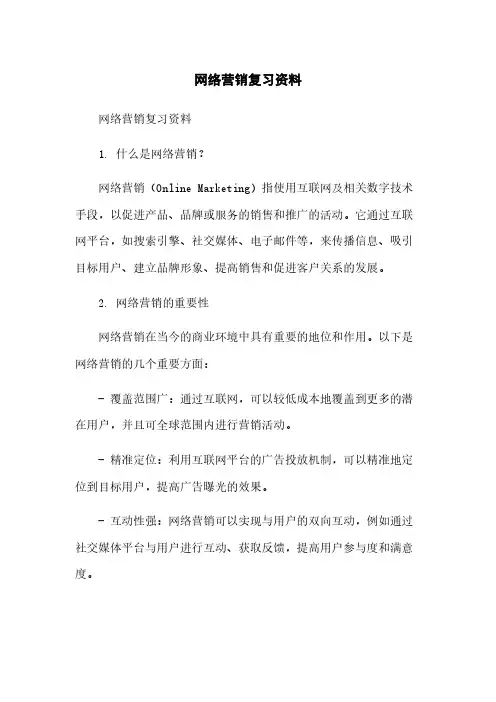 网络营销复习资料

网络营销复习资料

1. 什么是网络营销？

网络营销（Online Marketing）指使用互联网及相关数字技术手段，以促进产品、品牌或服务的销售和推广的活动。它通过互联网平台，如搜索引擎、社交媒体、电子邮件等，来传播信息、吸引目标用户、建立品牌形象、提高销售和促进客户关系的发展。

2. 网络营销的重要性

网络营销在当今的商业环境中具有重要的地位和作用。以下是网络营销的几个重要方面：

- 覆盖范围广：通过互联网，可以较低成本地覆盖到更多的潜在用户，并且可全球范围内进行营销活动。

- 精准定位：利用互联网平台的广告投放机制，可以精准地定位到目标用户，提高广告曝光的效果。

- 互动性强：网络营销可以实现与用户的双向互动，例如通过社交媒体平台与用户进行互动、获取反馈，提高用户参与度和满意度。